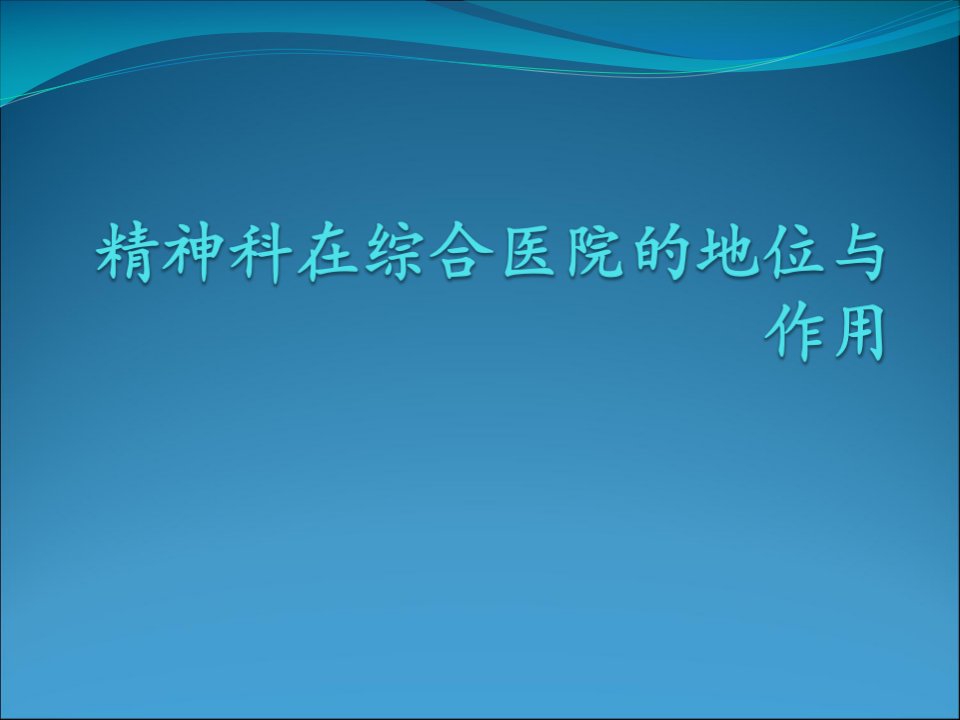 精神科在综合医院的地位与作用